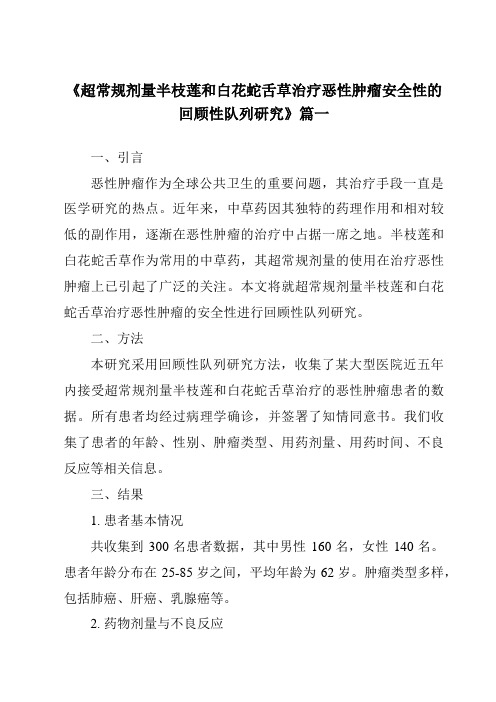 《超常规剂量半枝莲和白花蛇舌草治疗恶性肿瘤安全性的回顾性队列研究》篇一

一、引言

恶性肿瘤作为全球公共卫生的重要问题，其治疗手段一直是医学研究的热点。近年来，中草药因其独特的药理作用和相对较低的副作用，逐渐在恶性肿瘤的治疗中占据一席之地。半枝莲和白花蛇舌草作为常用的中草药，其超常规剂量的使用在治疗恶性肿瘤上已引起了广泛的关注。本文将就超常规剂量半枝莲和白花蛇舌草治疗恶性肿瘤的安全性进行回顾性队列研究。

二、方法

本研究采用回顾性队列研究方法，收集了某大型医院近五年内接受超常规剂量半枝莲和白花蛇舌草治疗的恶性肿瘤患者的数据。所有患者均经过病理学确诊，并签署了知情同意书。我们收集了患者的年龄、性别、肿瘤类型、用药剂量、用药时间、不良反应等相关信息。

三、结果

1. 患者基本情况

共收集到 300 名患者数据，其中男性 160 名，女性 140 名。患者年龄分布在 25-85 岁之间，平均年龄为 62 岁。肿瘤类型多样，包括肺癌、肝癌、乳腺癌等。

2. 药物剂量与不良反应